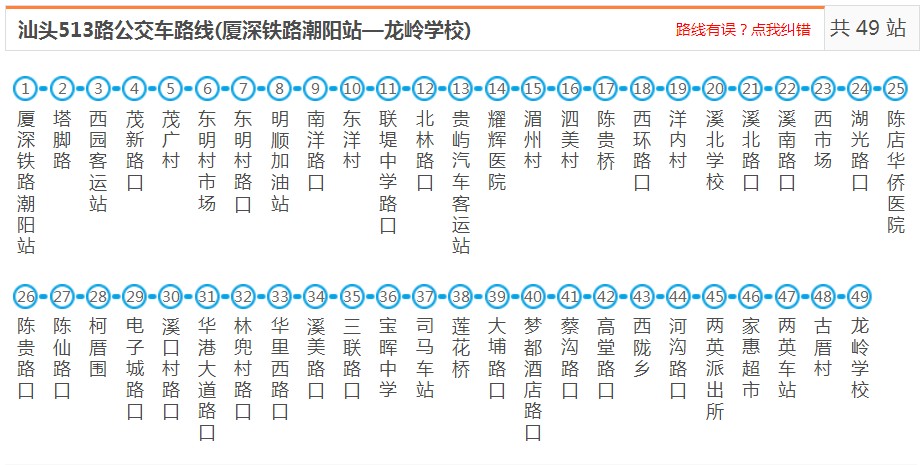 汕头513路公交车路线(厦深铁路潮阳站—龙岭学校)

路线有误？点我纠错

共 49 站

1 厦深铁路潮阳站
2 塔脚路
3 西园客运站
4 茂新路口
5 茂广村
6 东明村市场
7 东明村路口
8 明顺加油站
9 南洋路口
10 东洋村
11 联堤中学路口
12 北林路口
13 贵屿汽车客运站
14 耀辉医院
15 湄州村
16 泗美村
17 陈贵桥
18 西环路口
19 洋内村
20 溪北学校
21 溪北路口
22 溪南路口
23 西市场
24 湖光路口
25 陈店华侨医院
26 陈贵路口
27 陈仙路口
28 柯厝围
29 电子城路口
30 溪口村路口
31 华港大道路口
32 林兜村路口
33 华里西路口
34 溪美路口
35 三联路口
36 宝晖中学
37 司马车站
38 莲花桥
39 大埔路口
40 梦都酒店路口
41 蔡沟路口
42 高堂路口
43 西陇乡
44 河沟路口
45 两英派出所
46 家惠超市
47 两英车站
48 古厝村
49 龙岭学校